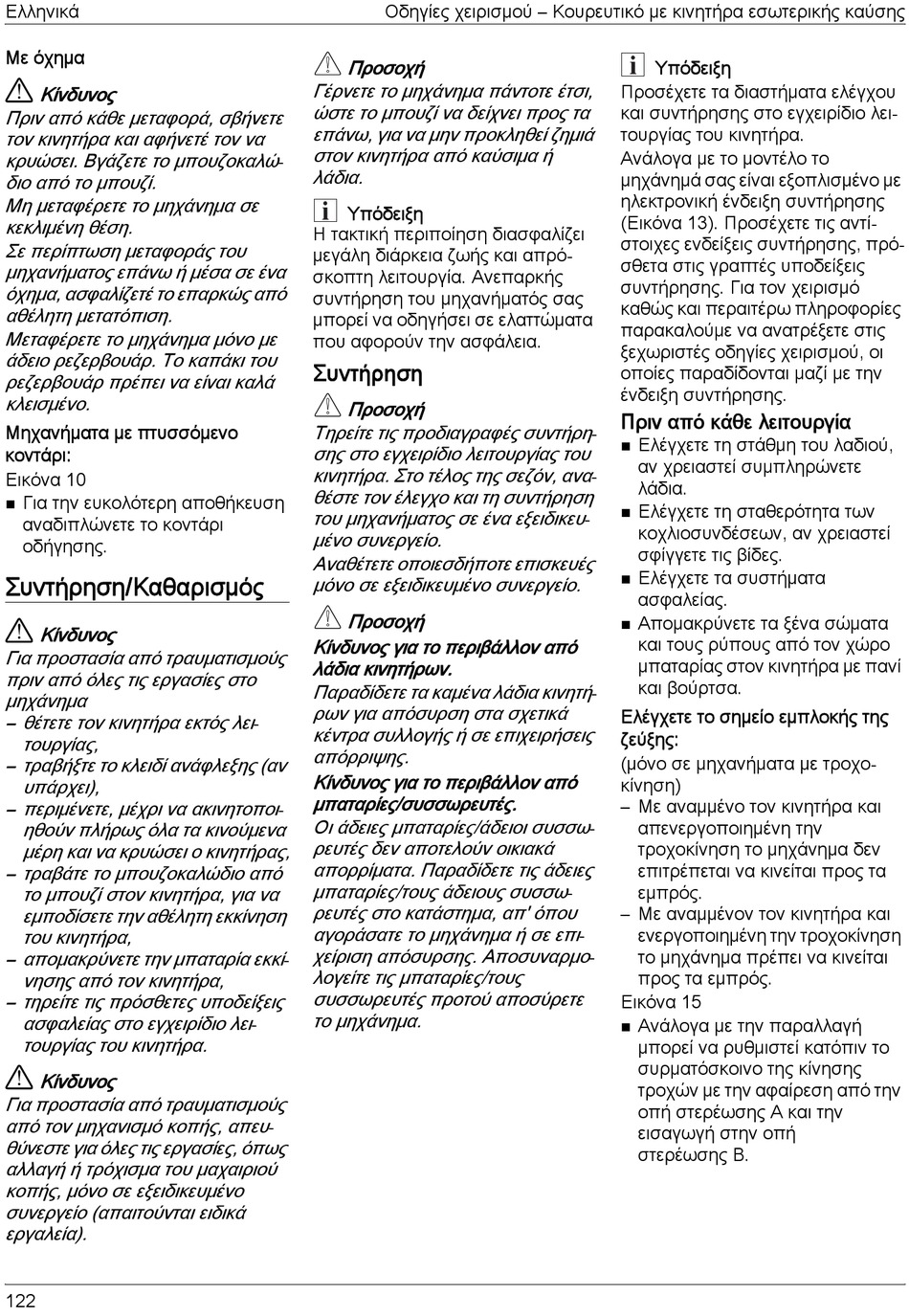 Ελληνικά

Οδηγίες χειρισμού – Κουρευτικό με κινητήρα εσωτερικής καύσης

Με όχημα

Κίνδυνος
Πριν από κάθε μεταφορά, σβήνετε τον κινητήρα και αφήνετέ τον να κρυώσει. Βγάζετε το μπουζοκαλώδιο από το μπουζί.
Μη μεταφέρετε το μηχάνημα σε κεκλιμένη θέση.
Σε περίπτωση μεταφοράς του μηχανήματος επάνω ή μέσα σε ένα όχημα, ασφαλίζετέ το επαρκώς από αθέλητη μετατόπιση.
Μεταφέρετε το μηχάνημα μόνο με άδειο ρεζερβουάρ. Το καπάκι του ρεζερβουάρ πρέπει να είναι καλά κλεισμένο.

Μηχανήματα με πτυσσόμενο κοντάρι:
Εικόνα 10
■ Για την ευκολότερη αποθήκευση αναδιπλώνετε το κοντάρι οδήγησης.

Συντήρηση/Καθαρισμός

Κίνδυνος
Για προστασία από τραυματισμούς πριν από όλες τις εργασίες στο μηχάνημα
– θέτετε τον κινητήρα εκτός λειτουργίας,
– τραβήξτε το κλειδί ανάφλεξης (αν υπάρχει),
– περιμένετε, μέχρι να ακινητοποιηθούν πλήρως όλα τα κινούμενα μέρη και να κρυώσει ο κινητήρας,
– τραβάτε το μπουζοκαλώδιο από το μπουζί στον κινητήρα, για να εμποδίσετε την αθέλητη εκκίνηση του κινητήρα,
– απομακρύνετε την μπαταρία εκκίνησης από τον κινητήρα,
– τηρείτε τις πρόσθετες υποδείξεις ασφαλείας στο εγχειρίδιο λειτουργίας του κινητήρα.

Κίνδυνος
Για προστασία από τραυματισμούς από τον μηχανισμό κοπής, απευθύνεστε για όλες τις εργασίες, όπως αλλαγή ή τρόχισμα του μαχαιριού κοπής, μόνο σε εξειδικευμένο συνεργείο (απαιτούνται ειδικά εργαλεία).

Προσοχή
Γέρνετε το μηχάνημα πάντοτε έτσι, ώστε το μπουζί να δείχνει προς τα επάνω, για να μην προκληθεί ζημιά στον κινητήρα από καύσιμα ή λάδια.

Υπόδειξη
Η τακτική περιποίηση διασφαλίζει μεγάλη διάρκεια ζωής και απρόσκοπτη λειτουργία. Ανεπαρκής συντήρηση του μηχανήματός σας μπορεί να οδηγήσει σε ελαττώματα που αφορούν την ασφάλεια.

Συντήρηση

Προσοχή
Τηρείτε τις προδιαγραφές συντήρησης στο εγχειρίδιο λειτουργίας του κινητήρα. Στο τέλος της σεζόν, αναθέστε τον έλεγχο και τη συντήρηση του μηχανήματος σε ένα εξειδικευμένο συνεργείο.
Αναθέτετε οποιεσδήποτε επισκευές μόνο σε εξειδικευμένο συνεργείο.

Προσοχή
Κίνδυνος για το περιβάλλον από λάδια κινητήρων.
Παραδίδετε τα καμένα λάδια κινητήρων για απόσυρση στα σχετικά κέντρα συλλογής ή σε επιχειρήσεις απόρριψης.
Κίνδυνος για το περιβάλλον από μπαταρίες/συσσωρευτές.
Οι άδειες μπαταρίες/άδειοι συσσωρευτές δεν αποτελούν οικιακά απορρίματα. Παραδίδετε τις άδειες μπαταρίες/τους άδειους συσσωρευτές στο κατάστημα, απ' όπου αγοράσατε το μηχάνημα ή σε επιχείριση απόσυρσης. Αποσυναρμολογείτε τις μπαταρίες/τους συσσωρευτές προτού αποσύρετε το μηχάνημα.

Υπόδειξη
Προσέχετε τα διαστήματα ελέγχου και συντήρησης στο εγχειρίδιο λειτουργίας του κινητήρα.
Ανάλογα με το μοντέλο το μηχάνημά σας είναι εξοπλισμένο με ηλεκτρονική ένδειξη συντήρησης (Εικόνα 13). Προσέχετε τις αντίστοιχες ενδείξεις συντήρησης, πρόσθετα στις γραπτές υποδείξεις συντήρησης. Για τον χειρισμό καθώς και περαιτέρω πληροφορίες παρακαλούμε να ανατρέξετε στις ξεχωριστές οδηγίες χειρισμού, οι οποίες παραδίδονται μαζί με την ένδειξη συντήρησης.

Πριν από κάθε λειτουργία
■ Ελέγχετε τη στάθμη του λαδιού, αν χρειαστεί συμπληρώνετε λάδια.
■ Ελέγχετε τη σταθερότητα των κοχλιοσυνδέσεων, αν χρειαστεί σφίγγετε τις βίδες.
■ Ελέγχετε τα συστήματα ασφαλείας.
■ Απομακρύνετε τα ξένα σώματα και τους ρύπους από τον χώρο μπαταρίας στον κινητήρα με πανί και βούρτσα.

Ελέγχετε το σημείο εμπλοκής της ζεύξης:
(μόνο σε μηχανήματα με τροχοκίνηση)
– Με αναμμένο τον κινητήρα και απενεργοποιημένη την τροχοκίνηση το μηχάνημα δεν επιτρέπεται να κινείται προς τα εμπρός.
– Με αναμμένον τον κινητήρα και ενεργοποιημένη την τροχοκίνηση το μηχάνημα πρέπει να κινείται προς τα εμπρός.
Εικόνα 15
■ Ανάλογα με την παραλλαγή μπορεί να ρυθμιστεί κατόπιν το συρματόσκοινο της κίνησης τροχών με την αφαίρεση από την οπή στερέωσης A και την εισαγωγή στην οπή στερέωσης B.

122